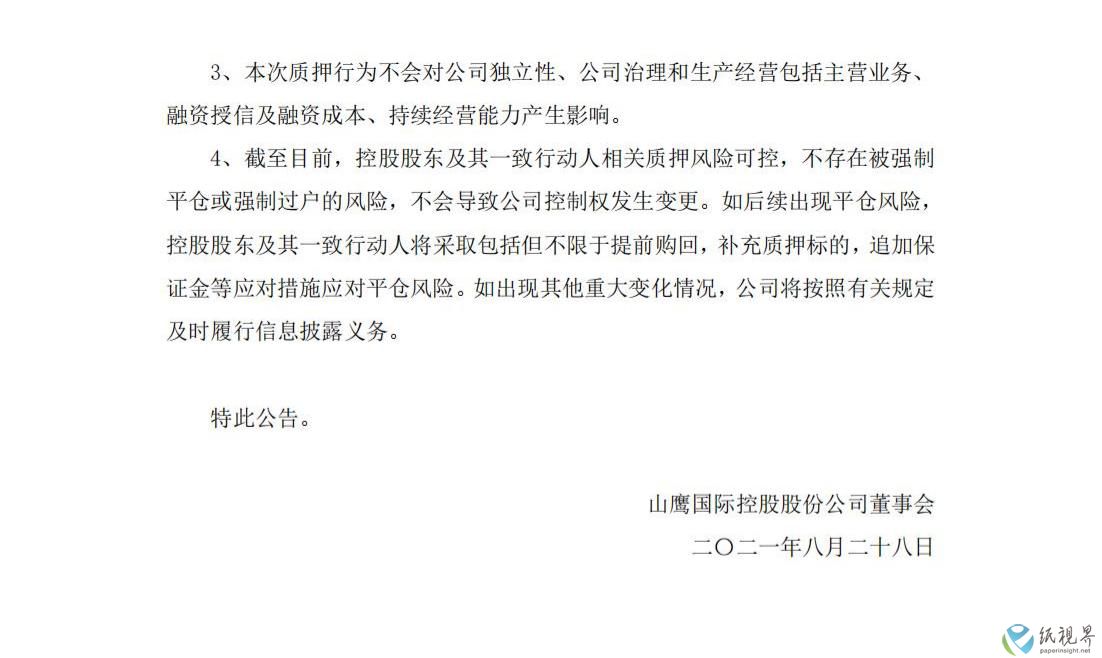 3、本次质押行为不会对公司独立性、公司治理和生产经营包括主营业务、融资授信及融资成本、持续经营能力产生影响。

4、截至目前，控股股东及其一致行动人相关质押风险可控，不存在被强制平仓或强制过户的风险，不会导致公司控制权发生变更。如后续出现平仓风险，控股股东及其一致行动人将采取包括但不限于提前购回，补充质押标的，追加保证金等应对措施应对平仓风险。如出现其他重大变化情况，公司将按照有关规定及时履行信息披露义务。

特此公告。

山鹰国际控股股份公司董事会

二〇二一年八月二十八日

纸视界
paperinsight.net